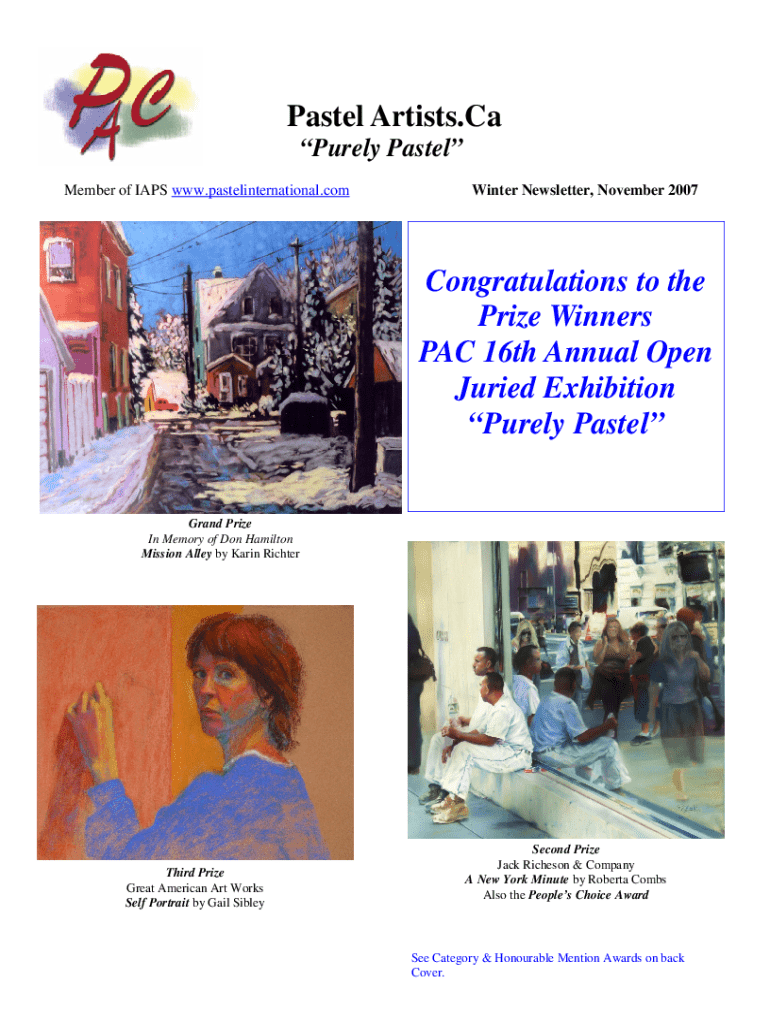 PAC

Pastel Artists.Ca
"Purely Pastel"

Member of IAPS www.pastelinternational.com

Winter Newsletter, November 2007

Congratulations to the Prize Winners PAC 16th Annual Open Juried Exhibition "Purely Pastel"

Grand Prize
In Memory of Don Hamilton
Mission Alley by Karin Richter

Third Prize
Great American Art Works
Self Portrait by Gail Sibley

Second Prize
Jack Richeson & Company
A New York Minute by Roberta Combs
Also the People's Choice Award

See Category & Honourable Mention Awards on back Cover.